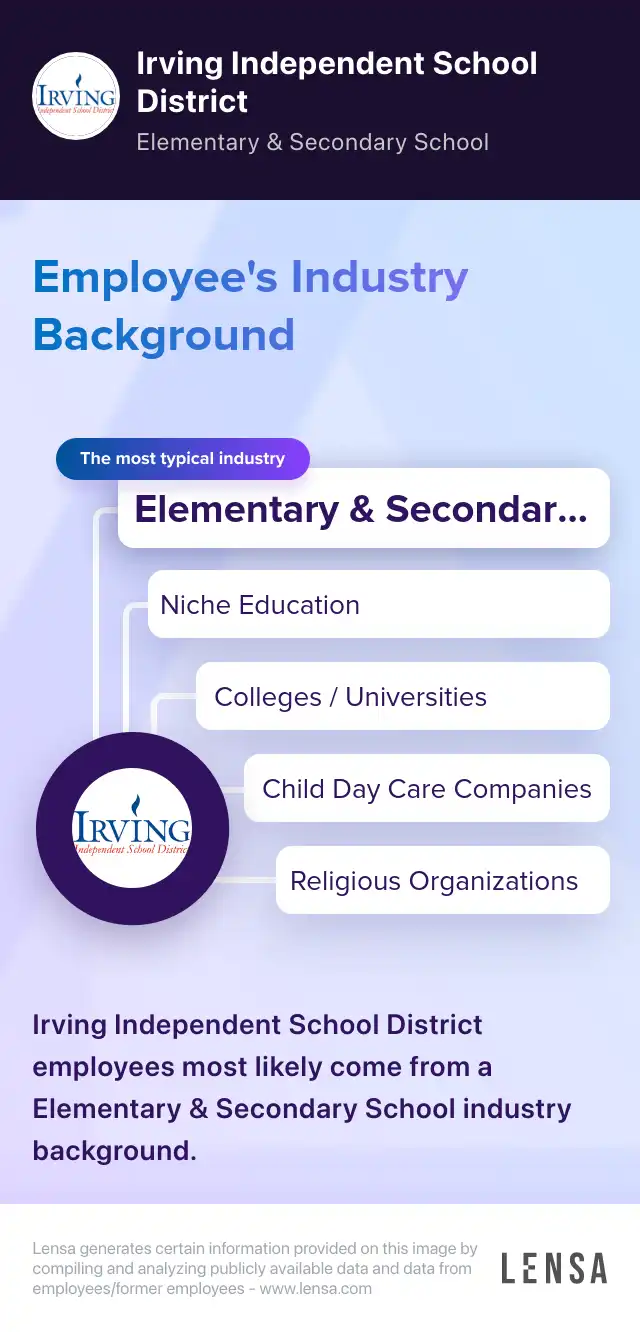 IRVING
Independent School District

Irving Independent School District
Elementary & Secondary School

Employee's Industry Background

The most typical industry
Elementary & Secondar...
Niche Education
Colleges / Universities
Child Day Care Companies
Religious Organizations

IRVING
Independent School District

Irving Independent School District employees most likely come from a Elementary & Secondary School industry background.

Lensa generates certain information provided on this image by compiling and analyzing publicly available data and data from employees/former employees - www.lensa.com

LENSA